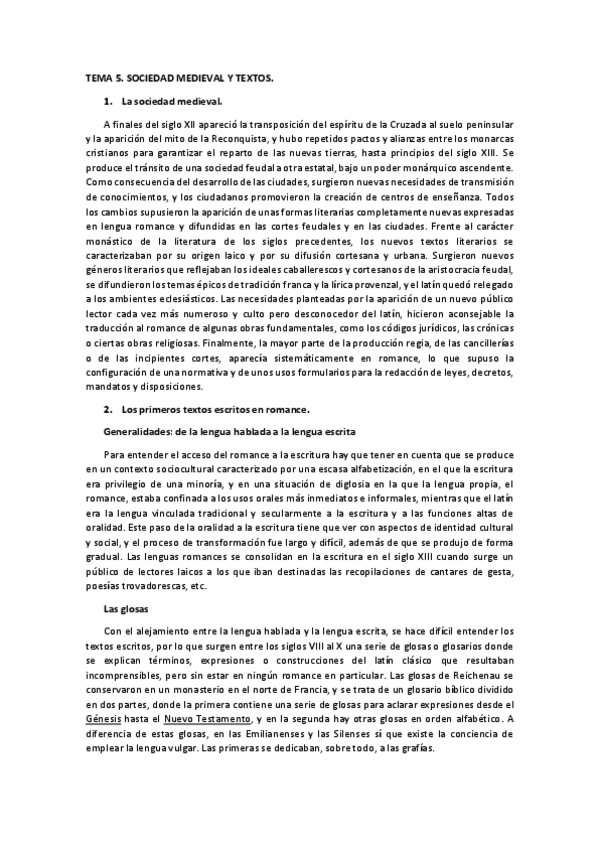 TEMA 5. SOCIEDAD MEDIEVAL Y TEXTOS.

1. La sociedad medieval.

A finales del siglo XII apareció la transposición del espíritu de la Cruzada al suelo peninsular y la aparición del mito de la Reconquista, y hubo repetidos pactos y alianzas entre los monarcas cristianos para garantizar el reparto de las nuevas tierras, hasta principios del siglo XIII. Se produce el tránsito de una sociedad feudal a otra estatal, bajo un poder monárquico ascendente. Como consecuencia del desarrollo de las ciudades, surgieron nuevas necesidades de transmisión de conocimientos, y los ciudadanos promovieron la creación de centros de enseñanza. Todos los cambios supusieron la aparición de unas formas literarias completamente nuevas expresadas en lengua romance y difundidas en las cortes feudales y en las ciudades. Frente al carácter monástico de la literatura de los siglos precedentes, los nuevos textos literarios se caracterizaban por su origen laico y por su difusión cortesana y urbana. Surgieron nuevos géneros literarios que reflejaban los ideales caballerescos y cortesanos de la aristocracia feudal, se difundieron los temas épicos de tradición franca y la lírica provenzal, y el latín quedó relegado a los ambientes eclesiásticos. Las necesidades planteadas por la aparición de un nuevo público lector cada vez más numeroso y culto pero desconocedor del latín, hicieron aconsejable la traducción al romance de algunas obras fundamentales, como los códigos jurídicos, las crónicas o ciertas obras religiosas. Finalmente, la mayor parte de la producción regia, de las cancillerías o de las incipientes cortes, aparecía sistemáticamente en romance, lo que supuso la configuración de una normativa y de unos usos formularios para la redacción de leyes, decretos, mandatos y disposiciones.

2. Los primeros textos escritos en romance.

Generalidades: de la lengua hablada a la lengua escrita

Para entender el acceso del romance a la escritura hay que tener en cuenta que se produce en un contexto sociocultural caracterizado por una escasa alfabetización, en el que la escritura era privilegio de una minoría, y en una situación de diglosia en la que la lengua propia, el romance, estaba confinada a los usos orales más inmediatos e informales, mientras que el latín era la lengua vinculada tradicional y secularmente a la escritura y a las funciones altas de oralidad. Este paso de la oralidad a la escritura tiene que ver con aspectos de identidad cultural y social, y el proceso de transformación fue largo y difícil, además de que se produjo de forma gradual. Las lenguas romances se consolidan en la escritura en el siglo XIII cuando surge un público de lectores laicos a los que iban destinadas las recopilaciones de cantares de gesta, poesías trovadorescas, etc.

Las glosas

Con el alejamiento entre la lengua hablada y la lengua escrita, se hace difícil entender los textos escritos, por lo que surgen entre los siglos VIII al X una serie de glosas o glosarios donde se explican términos, expresiones o construcciones del latín clásico que resultaban incomprensibles, pero sin estar en ningún romance en particular. Las glosas de Reichenau se conservaron en un monasterio en el norte de Francia, y se trata de un glosario bíblico dividido en dos partes, donde la primera contiene una serie de glosas para aclarar expresiones desde el Génesis hasta el Nuevo Testamento, y en la segunda hay otras glosas en orden alfabético. A diferencia de estas glosas, en las Emilianenses y las Silenses sí que existe la conciencia de emplear la lengua vulgar. Las primeras se dedicaban, sobre todo, a las grafías.